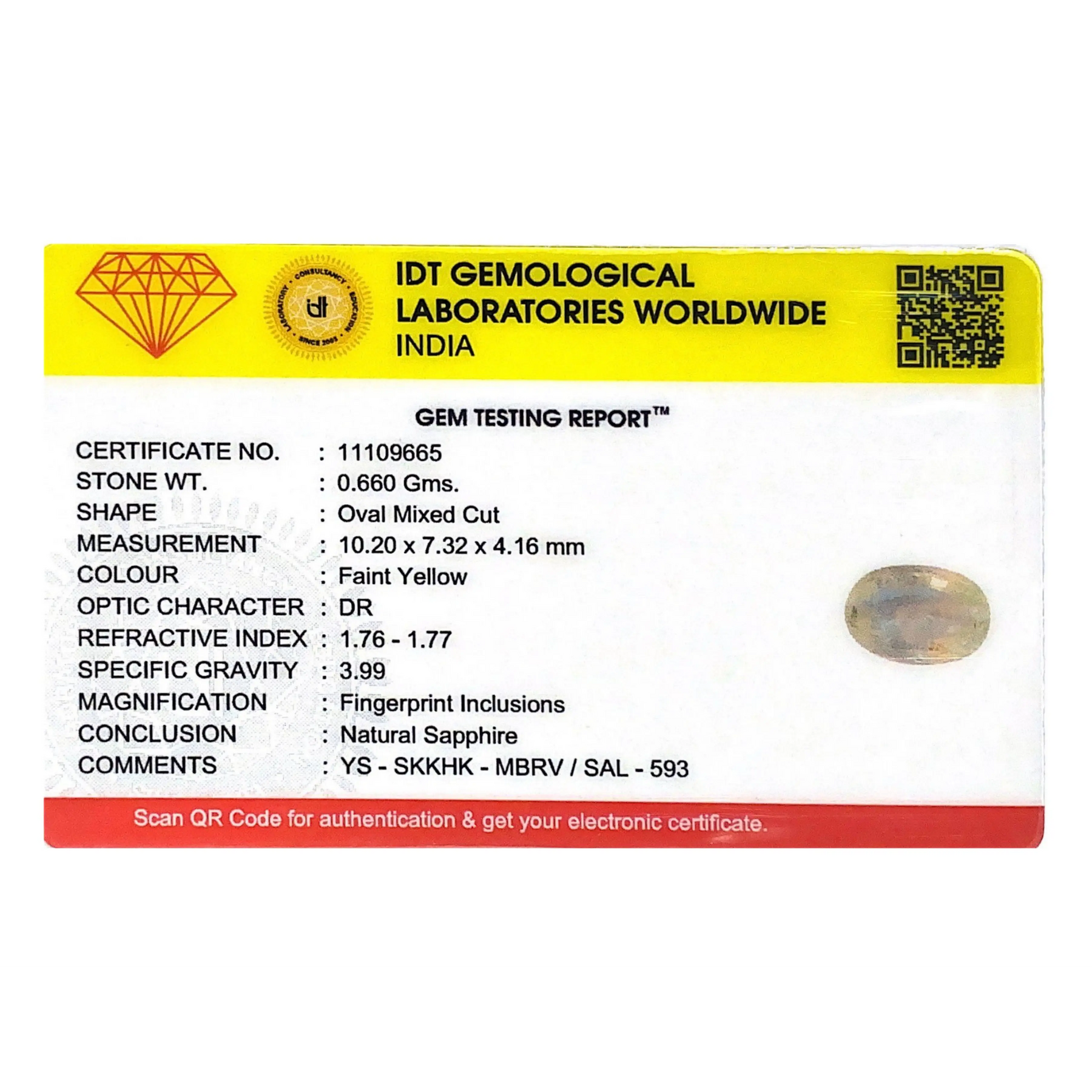 IDT GEMOLOGICAL
LABORATORIES WORLDWIDE
INDIA

GEM TESTING REPORT™

CERTIFICATE NO. : 11109665
STONE WT. : 0.660 Gms.
SHAPE : Oval Mixed Cut
MEASUREMENT : 10.20 x 7.32 x 4.16 mm
COLOUR : Faint Yellow
OPTIC CHARACTER : DR
REFRACTIVE INDEX : 1.76 - 1.77
SPECIFIC GRAVITY : 3.99
MAGNIFICATION : Fingerprint Inclusions
CONCLUSION : Natural Sapphire
COMMENTS : YS - SKKHK - MBRV / SAL - 593

Scan QR Code for authentication & get your electronic certificate.